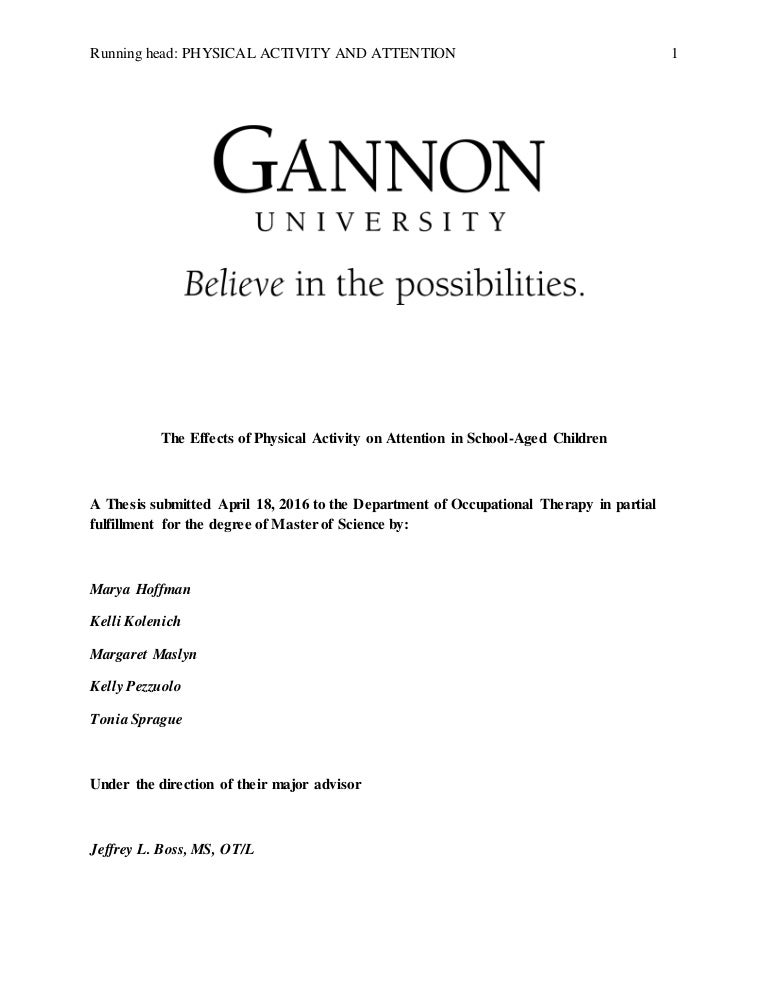 Running head: PHYSICAL ACTIVITY AND ATTENTION 1

GANNON
UNIVERSITY

Believe in the possibilities.

The Effects of Physical Activity on Attention in School-Aged Children

A Thesis submitted April 18, 2016 to the Department of Occupational Therapy in partial fulfillment for the degree of Master of Science by:

Marya Hoffman

Kelli Kolenich

Margaret Maslyn

Kelly Pezzuolo

Tonia Sprague

Under the direction of their major advisor

Jeffrey L. Boss, MS, OT/L